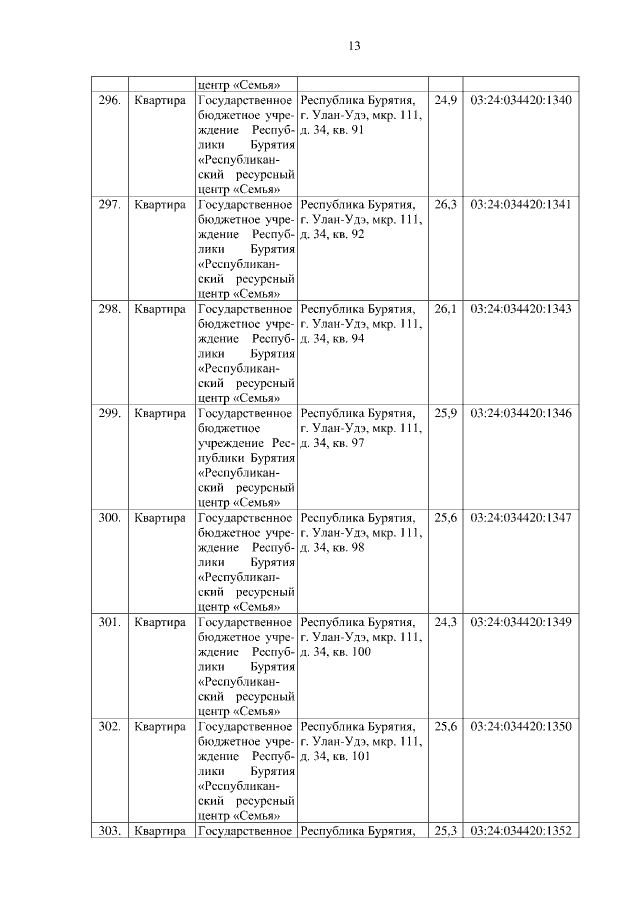 13

| | | | | | |
|---|---|---|---|---|---|
| | | центр «Семья» | | | |
| 296. | Квартира | Государственное бюджетное учреждение Республики Бурятия «Республиканский ресурсный центр «Семья» | Республика Бурятия, г. Улан-Удэ, мкр. 111, д. 34, кв. 91 | 24,9 | 03:24:034420:1340 |
| 297. | Квартира | Государственное бюджетное учреждение Республики Бурятия «Республиканский ресурсный центр «Семья» | Республика Бурятия, г. Улан-Удэ, мкр. 111, д. 34, кв. 92 | 26,3 | 03:24:034420:1341 |
| 298. | Квартира | Государственное бюджетное учреждение Республики Бурятия «Республиканский ресурсный центр «Семья» | Республика Бурятия, г. Улан-Удэ, мкр. 111, д. 34, кв. 94 | 26,1 | 03:24:034420:1343 |
| 299. | Квартира | Государственное бюджетное учреждение Республики Бурятия «Республиканский ресурсный центр «Семья» | Республика Бурятия, г. Улан-Удэ, мкр. 111, д. 34, кв. 97 | 25,9 | 03:24:034420:1346 |
| 300. | Квартира | Государственное бюджетное учреждение Республики Бурятия «Республиканский ресурсный центр «Семья» | Республика Бурятия, г. Улан-Удэ, мкр. 111, д. 34, кв. 98 | 25,6 | 03:24:034420:1347 |
| 301. | Квартира | Государственное бюджетное учреждение Республики Бурятия «Республиканский ресурсный центр «Семья» | Республика Бурятия, г. Улан-Удэ, мкр. 111, д. 34, кв. 100 | 24,3 | 03:24:034420:1349 |
| 302. | Квартира | Государственное бюджетное учреждение Республики Бурятия «Республиканский ресурсный центр «Семья» | Республика Бурятия, г. Улан-Удэ, мкр. 111, д. 34, кв. 101 | 25,6 | 03:24:034420:1350 |
| 303. | Квартира | Государственное | Республика Бурятия, | 25,3 | 03:24:034420:1352 |